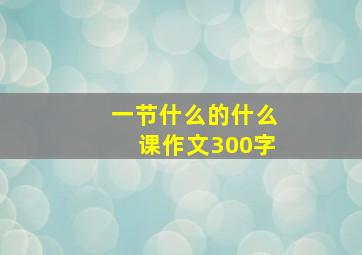 一节什么的什么课作文300字